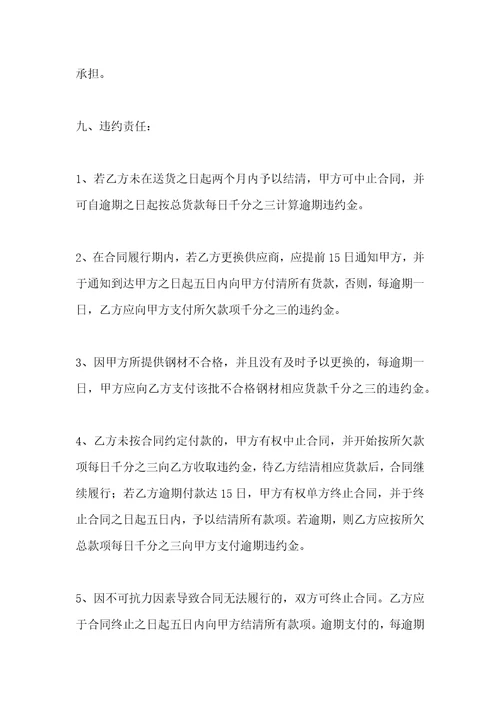 承担。

九、违约责任：

1、若乙方未在送货之日起两个月内予以结清，甲方可中止合同，并可自逾期之日起按总货款每日千分之三计算逾期违约金。

2、在合同履行期内，若乙方更换供应商，应提前15日通知甲方，并于通知到达甲方之日起五日内向甲方付清所有货款，否则，每逾期一日，乙方应向甲方支付所欠款项千分之三的违约金。

3、因甲方所提供钢材不合格，并且没有及时予以更换的，每逾期一日，甲方应向乙方支付该批不合格钢材相应货款千分之三的违约金。

4、乙方未按合同约定付款的，甲方有权中止合同，并开始按所欠款项每日千分之三向乙方收取违约金，待乙方结清相应货款后，合同继续履行；若乙方逾期付款达15日，甲方有权单方终止合同，并于终止合同之日起五日内，予以结清所有款项。若逾期，则乙方应按所欠总款项每日千分之三向甲方支付逾期违约金。

5、因不可抗力因素导致合同无法履行的，双方可终止合同。乙方应于合同终止之日起五日内向甲方结清所有款项。逾期支付的，每逾期